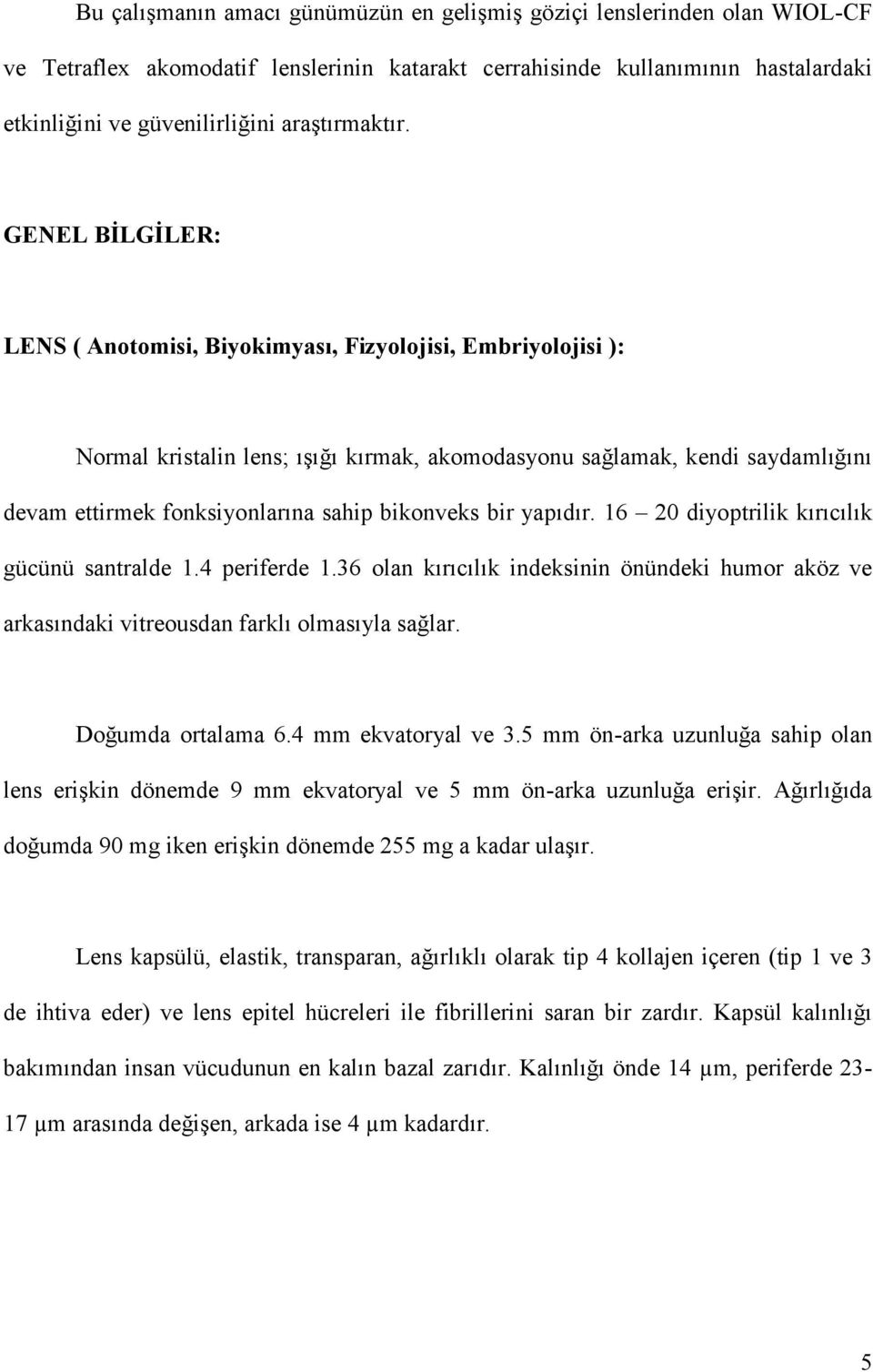 Bu çalışmanın amacı günümüzün en gelişmiş göziçi lenslerinden olan WIOL-CF ve Tetraflex akomodatif lenslerinin katarakt cerrahisinde kullanımının hastalardaki etkinliğini ve güvenilirliğini araştırmaktır.

GENEL BİLGİLER:

LENS ( Anotomisi, Biyokimyası, Fizyolojisi, Embriyolojisi ):

Normal kristalin lens; ışığı kırmak, akomodasyonu sağlamak, kendi saydamlığını devam ettirmek fonksiyonlarına sahip bikonveks bir yapıdır. 16 – 20 diyoptrilik kırıcılık gücünü santralde 1.4 periferde 1.36 olan kırıcılık indeksinin önündeki humor aköz ve arkasındaki vitreousdan farklı olmasıyla sağlar.

Doğumda ortalama 6.4 mm ekvatoryal ve 3.5 mm ön-arka uzunluğa sahip olan lens erişkin dönemde 9 mm ekvatoryal ve 5 mm ön-arka uzunluğa erişir. Ağırlığıda doğumda 90 mg iken erişkin dönemde 255 mg a kadar ulaşır.

Lens kapsülü, elastik, transparan, ağırlıklı olarak tip 4 kollajen içeren (tip 1 ve 3 de ihtiva eder) ve lens epitel hücreleri ile fibrillerini saran bir zardır. Kapsül kalınlığı bakımından insan vücudunun en kalın bazal zarıdır. Kalınlığı önde 14 µm, periferde 23-17 µm arasında değişen, arkada ise 4 µm kadardır.

5